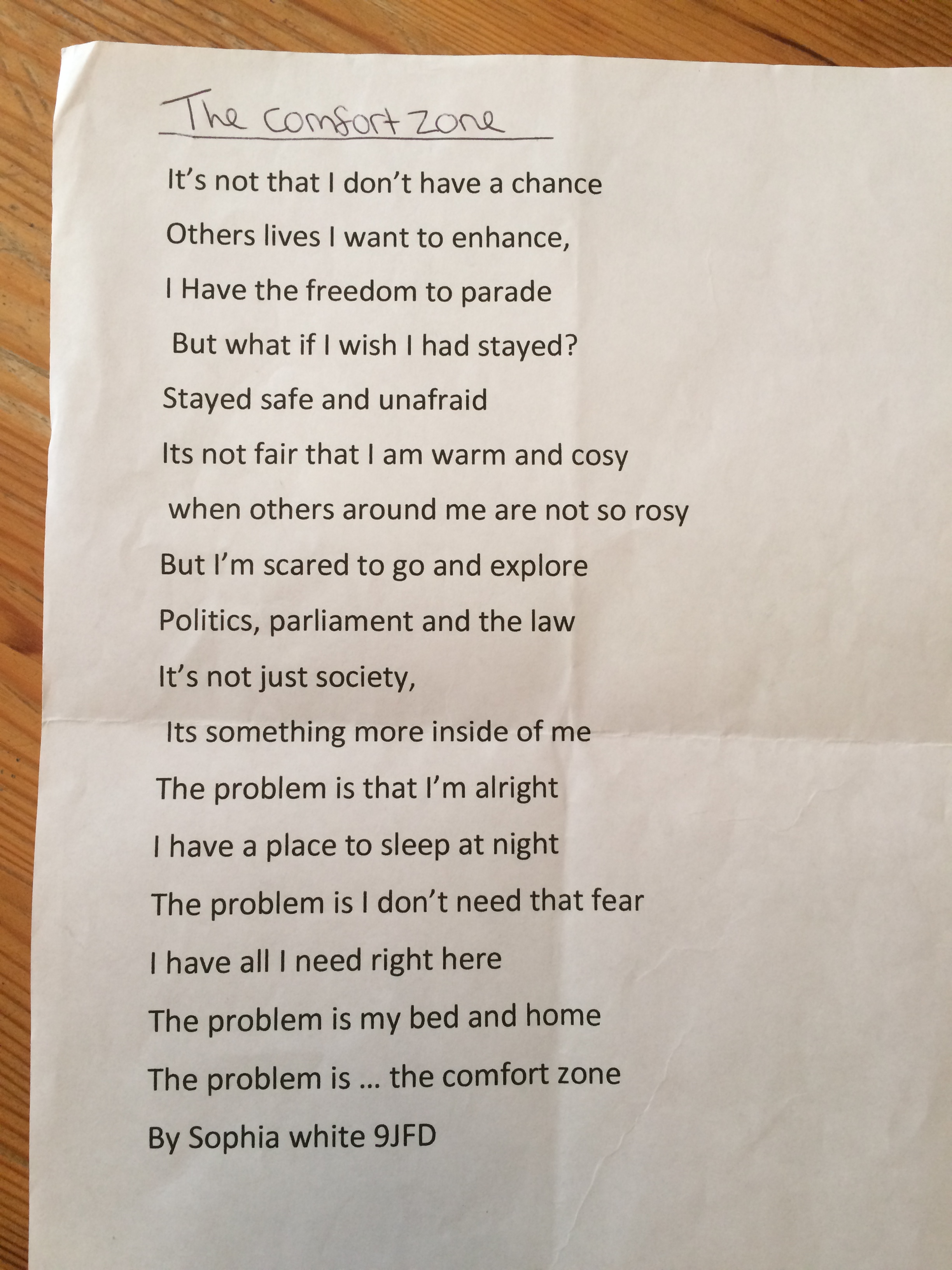 The comfort zone

It's not that I don't have a chance
Others lives I want to enhance,
I Have the freedom to parade
But what if I wish I had stayed?
Stayed safe and unafraid
Its not fair that I am warm and cosy
when others around me are not so rosy
But I'm scared to go and explore
Politics, parliament and the law
It's not just society,
Its something more inside of me
The problem is that I'm alright
I have a place to sleep at night
The problem is I don't need that fear
I have all I need right here
The problem is my bed and home
The problem is … the comfort zone
By Sophia white 9JFD